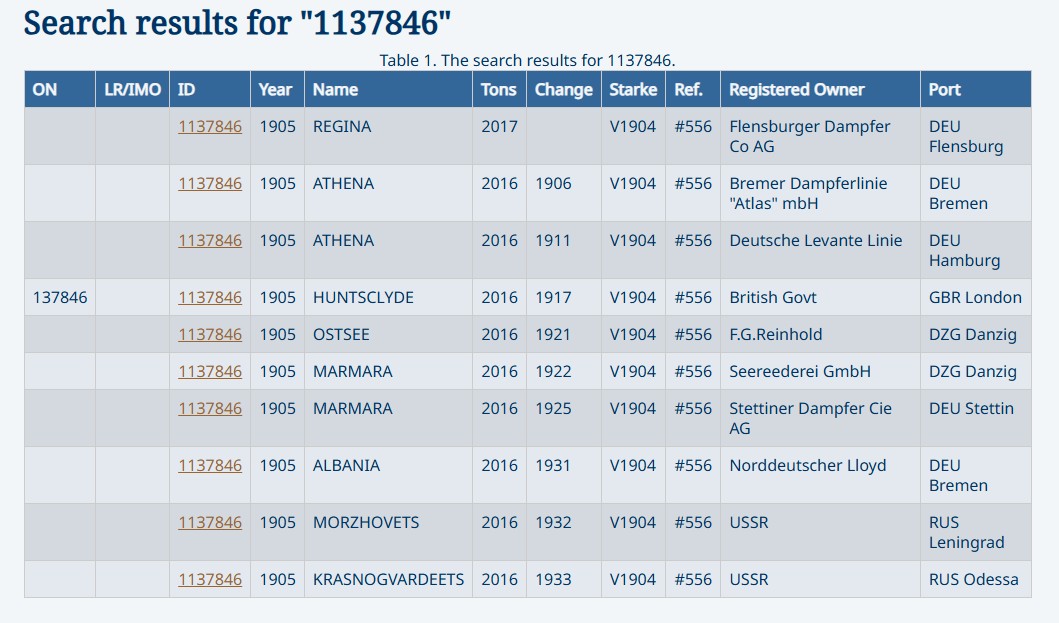 Search results for "1137846"

Table 1. The search results for 1137846.

| ON | LR/IMO | ID | Year | Name | Tons | Change | Starke | Ref. | Registered Owner | Port |
|---|---|---|---|---|---|---|---|---|---|---|
| | | 1137846 | 1905 | REGINA | 2017 | | V1904 | #556 | Flensburger Dampfer Co AG | DEU Flensburg |
| | | 1137846 | 1905 | ATHENA | 2016 | 1906 | V1904 | #556 | Bremer Dampferlinie "Atlas" mbH | DEU Bremen |
| | | 1137846 | 1905 | ATHENA | 2016 | 1911 | V1904 | #556 | Deutsche Levante Linie | DEU Hamburg |
| 137846 | | 1137846 | 1905 | HUNTSCLYDE | 2016 | 1917 | V1904 | #556 | British Govt | GBR London |
| | | 1137846 | 1905 | OSTSEE | 2016 | 1921 | V1904 | #556 | F.G.Reinhold | DZG Danzig |
| | | 1137846 | 1905 | MARMARA | 2016 | 1922 | V1904 | #556 | Seereederei GmbH | DZG Danzig |
| | | 1137846 | 1905 | MARMARA | 2016 | 1925 | V1904 | #556 | Stettiner Dampfer Cie AG | DEU Stettin |
| | | 1137846 | 1905 | ALBANIA | 2016 | 1931 | V1904 | #556 | Norddeutscher Lloyd | DEU Bremen |
| | | 1137846 | 1905 | MORZHOVETS | 2016 | 1932 | V1904 | #556 | USSR | RUS Leningrad |
| | | 1137846 | 1905 | KRASNOGVARDEETS | 2016 | 1933 | V1904 | #556 | USSR | RUS Odessa |